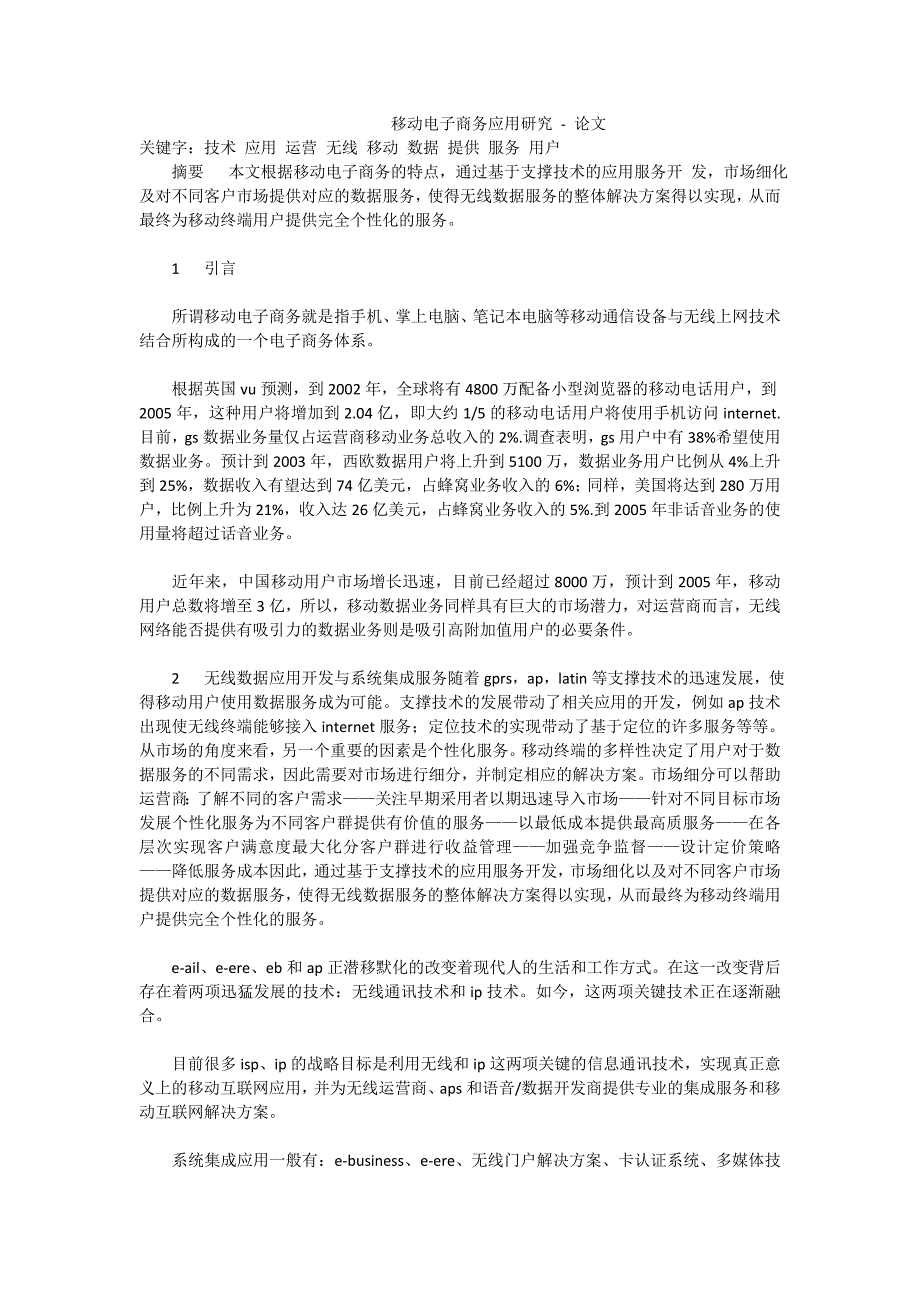 移动电子商务应用研究 - 论文

关键字：技术 应用 运营 无线 移动 数据 提供 服务 用户

摘要 本文根据移动电子商务的特点，通过基于支撑技术的应用服务开 发，市场细化及对不同客户市场提供对应的数据服务，使得无线数据服务的整体解决方案得以实现，从而最终为移动终端用户提供完全个性化的服务。

1 引言

所谓移动电子商务就是指手机、掌上电脑、笔记本电脑等移动通信设备与无线上网技术结合所构成的一个电子商务体系。

根据英国 vu 预测，到 2002 年，全球将有 4800 万配备小型浏览器的移动电话用户，到 2005 年，这种用户将增加到 2.04 亿，即大约 1/5 的移动电话用户将使用手机访问 internet. 目前，gs 数据业务量仅占运营商移动业务总收入的 2%.调查表明，gs 用户中有 38%希望使用数据业务。预计到 2003 年，西欧数据用户将上升到 5100 万，数据业务用户比例从 4%上升到 25%，数据收入有望达到 74 亿美元，占蜂窝业务收入的 6%；同样，美国将达到 280 万用户，比例上升为 21%，收入达 26 亿美元，占蜂窝业务收入的 5%.到 2005 年非话音业务的使用量将超过话音业务。

近年来，中国移动用户市场增长迅速，目前已经超过 8000 万，预计到 2005 年，移动用户总数将增至 3 亿，所以，移动数据业务同样具有巨大的市场潜力，对运营商而言，无线网络能否提供有吸引力的数据业务则是吸引高附加值用户的必要条件。

2 无线数据应用开发与系统集成服务随着 gprs，ap，latin 等支撑技术的迅速发展，使得移动用户使用数据服务成为可能。支撑技术的发展带动了相关应用的开发，例如 ap 技术出现使无线终端能够接入 internet 服务；定位技术的实现带动了基于定位的许多服务等等。从市场的角度来看，另一个重要的因素是个性化服务。移动终端的多样性决定了用户对于数据服务的不同需求，因此需要对市场进行细分，并制定相应的解决方案。市场细分可以帮助运营商：了解不同的客户需求——关注早期采用者以期迅速导入市场——针对不同目标市场发展个性化服务为不同客户群提供有价值的服务——以最低成本提供最高质服务——在各层次实现客户满意度最大化分客户群进行收益管理——加强竞争监督——设计定价策略——降低服务成本因此，通过基于支撑技术的应用服务开发，市场细化以及对不同客户市场提供对应的数据服务，使得无线数据服务的整体解决方案得以实现，从而最终为移动终端用户提供完全个性化的服务。

e-ail、e-ere、eb 和 ap 正潜移默化的改变着现代人的生活和工作方式。在这一改变背后存在着两项迅猛发展的技术：无线通讯技术和 ip 技术。如今，这两项关键技术正在逐渐融合。

目前很多 isp、ip 的战略目标是利用无线和 ip 这两项关键的信息通讯技术，实现真正意义上的移动互联网应用，并为无线运营商、aps 和语音/数据开发商提供专业的集成服务和移动互联网解决方案。

系统集成应用一般有：e-business、e-ere、无线门户解决方案、卡认证系统、多媒体技